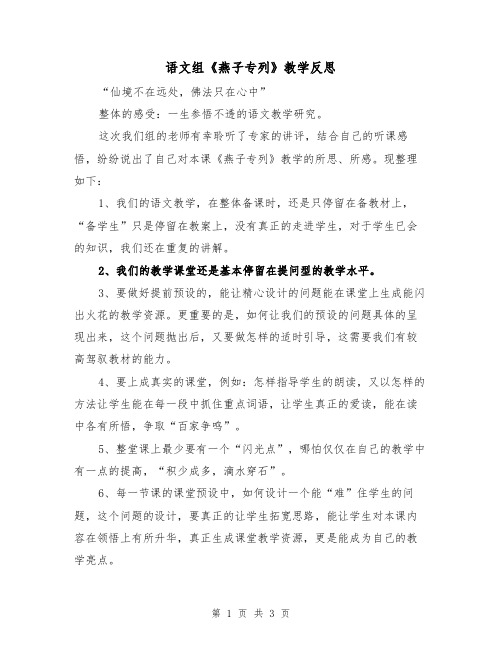 语文组《燕子专列》教学反思

“仙境不在远处，佛法只在心中”

整体的感受：一生参悟不透的语文教学研究。

这次我们组的老师有幸聆听了专家的讲评，结合自己的听课感悟，纷纷说出了自己对本课《燕子专列》教学的所思、所感。现整理如下：

1、我们的语文教学，在整体备课时，还是只停留在备教材上，“备学生”只是停留在教案上，没有真正的走进学生，对于学生已会的知识，我们还在重复的讲解。

2、我们的教学课堂还是基本停留在提问型的教学水平。

3、要做好提前预设的，能让精心设计的问题能在课堂上生成能闪出火花的教学资源。更重要的是，如何让我们的预设的问题具体的呈现出来，这个问题抛出后，又要做怎样的适时引导，这需要我们有较高驾驭教材的能力。

4、要上成真实的课堂，例如：怎样指导学生的朗读，又以怎样的方法让学生能在每一段中抓住重点词语，让学生真正的爱读，能在读中各有所悟，争取“百家争鸣”。

5、整堂课上最少要有一个“闪光点”，哪怕仅仅在自己的教学中有一点的提高，“积少成多，滴水穿石”。

6、每一节课的课堂预设中，如何设计一个能“难”住学生的问题，这个问题的设计，要真正的让学生拓宽思路，能让学生对本课内容在领悟上有所升华，真正生成课堂教学资源，更是能成为自己的教学亮点。

第 1 页 共 3 页